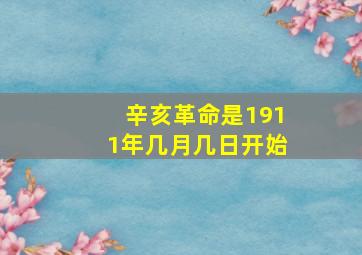 辛亥革命是1911年几月几日开始